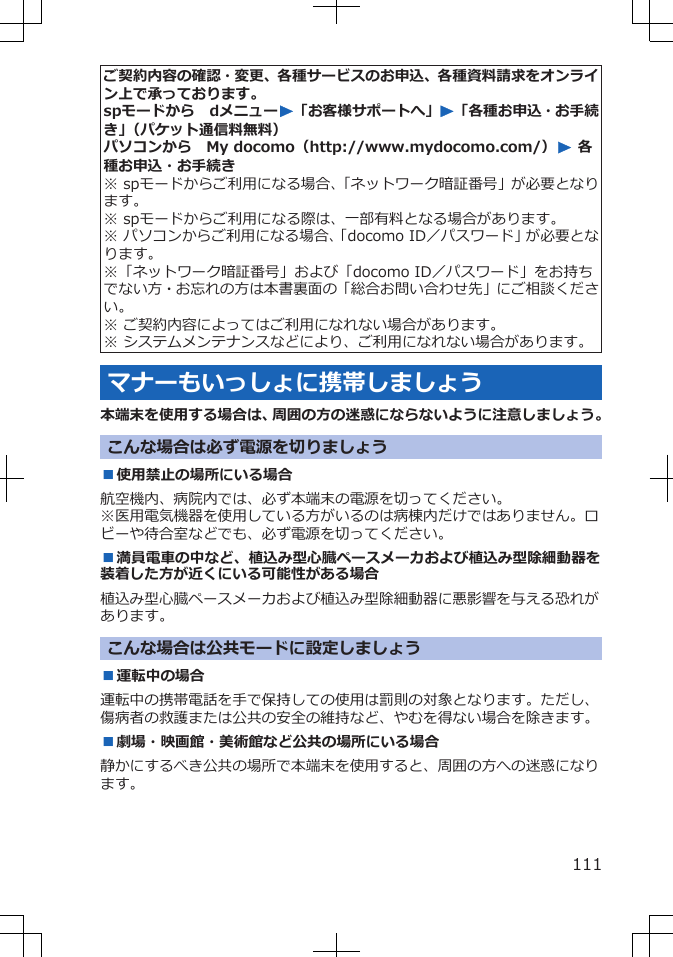 ご契約内容の確認・変更、各種サービスのお申込、各種資料請求をオンライン上で承っております。
spモードから　dメニュー▶「お客様サポートへ」▶「各種お申込・お手続き」（パケット通信料無料）
パソコンから　My docomo（http://www.mydocomo.com/）▶ 各種お申込・お手続き
※ spモードからご利用になる場合、「ネットワーク暗証番号」が必要となります。
※ spモードからご利用になる際は、一部有料となる場合があります。
※ パソコンからご利用になる場合、「docomo ID／パスワード」が必要となります。
※「ネットワーク暗証番号」および「docomo ID／パスワード」をお持ちでない方・お忘れの方は本書裏面の「総合お問い合わせ先」にご相談ください。
※ ご契約内容によってはご利用になれない場合があります。
※ システムメンテナンスなどにより、ご利用になれない場合があります。

マナーもいっしょに携帯しましょう

本端末を使用する場合は、周囲の方の迷惑にならないように注意しましょう。

こんな場合は必ず電源を切りましょう

■使用禁止の場所にいる場合
航空機内、病院内では、必ず本端末の電源を切ってください。
※医用電気機器を使用している方がいるのは病棟内だけではありません。ロビーや待合室などでも、必ず電源を切ってください。

■満員電車の中など、植込み型心臓ペースメーカおよび植込み型除細動器を装着した方が近くにいる可能性がある場合
植込み型心臓ペースメーカおよび植込み型除細動器に悪影響を与える恐れがあります。

こんな場合は公共モードに設定しましょう

■運転中の場合
運転中の携帯電話を手で保持しての使用は罰則の対象となります。ただし、傷病者の救護または公共の安全の維持など、やむを得ない場合を除きます。

■劇場・映画館・美術館など公共の場所にいる場合
静かにするべき公共の場所で本端末を使用すると、周囲の方への迷惑になります。

111